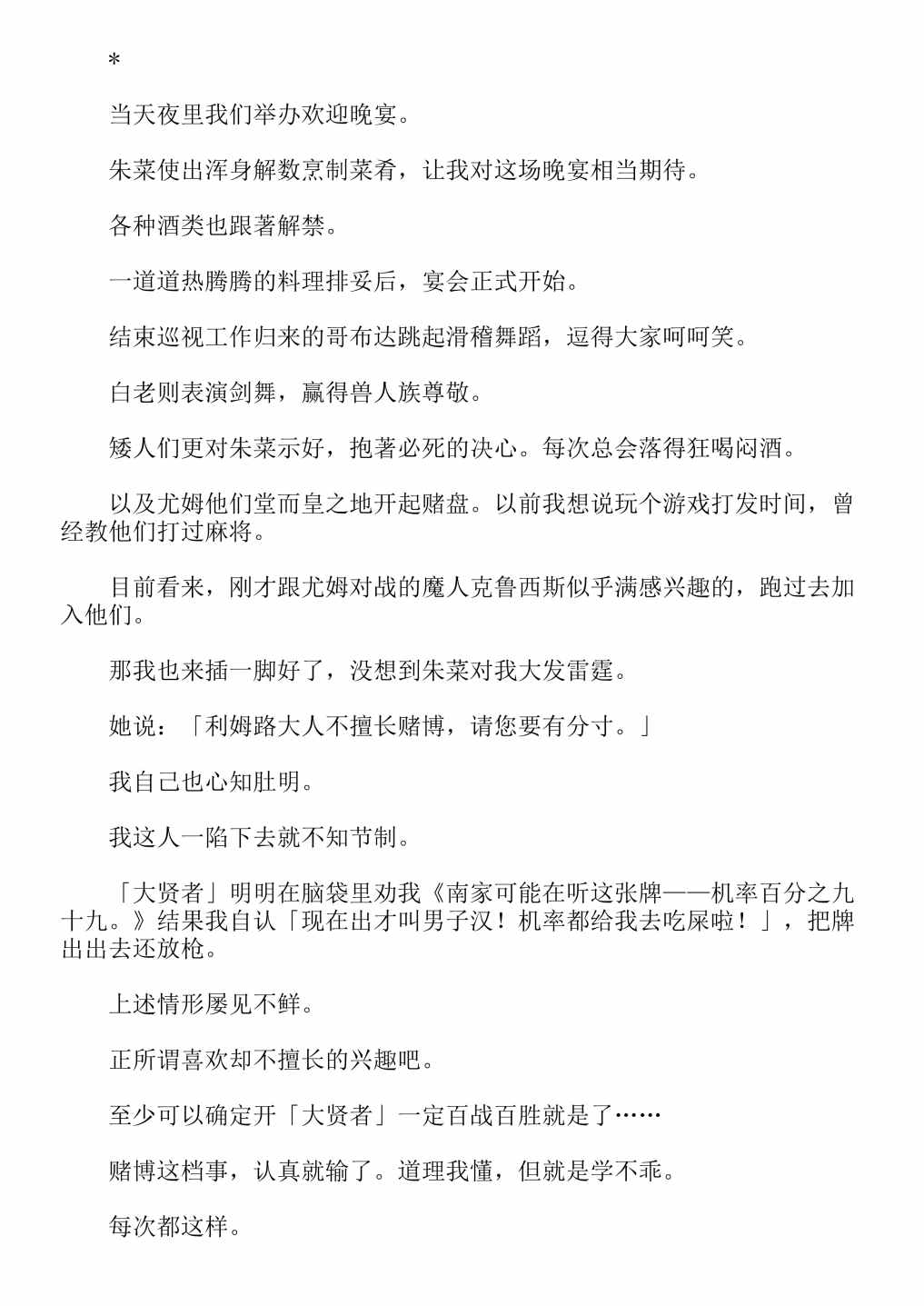 *

当天夜里我们举办欢迎晚宴。

朱菜使出浑身解数烹制菜肴，让我对这场晚宴相当期待。

各种酒类也跟著解禁。

一道道热腾腾的料理排妥后，宴会正式开始。

结束巡视工作归来的哥布达跳起滑稽舞蹈，逗得大家呵呵笑。

白老则表演剑舞，赢得兽人族尊敬。

矮人们更对朱菜示好，抱著必死的决心。每次总会落得狂喝闷酒。

以及尤姆他们堂而皇之地开起赌盘。以前我想说玩个游戏打发时间，曾经教他们打过麻将。

目前看来，刚才跟尤姆对战的魔人克鲁西斯似乎满感兴趣的，跑过去加入他们。

那我也来插一脚好了，没想到朱菜对我大发雷霆。

她说：「利姆路大人不擅长赌博，请您要有分寸。」

我自己也心知肚明。

我这人一陷下去就不知节制。

「大贤者」明明在脑袋里劝我《南家可能在听这张牌——机率百分之九十九。》结果我自认「现在出才叫男子汉！机率都给我去吃屎啦！」，把牌出出去还放枪。

上述情形屡见不鲜。

正所谓喜欢却不擅长的兴趣吧。

至少可以确定开「大贤者」一定百战百胜就是了……

赌博这档事，认真就输了。道理我懂，但就是学不乖。

每次都这样。